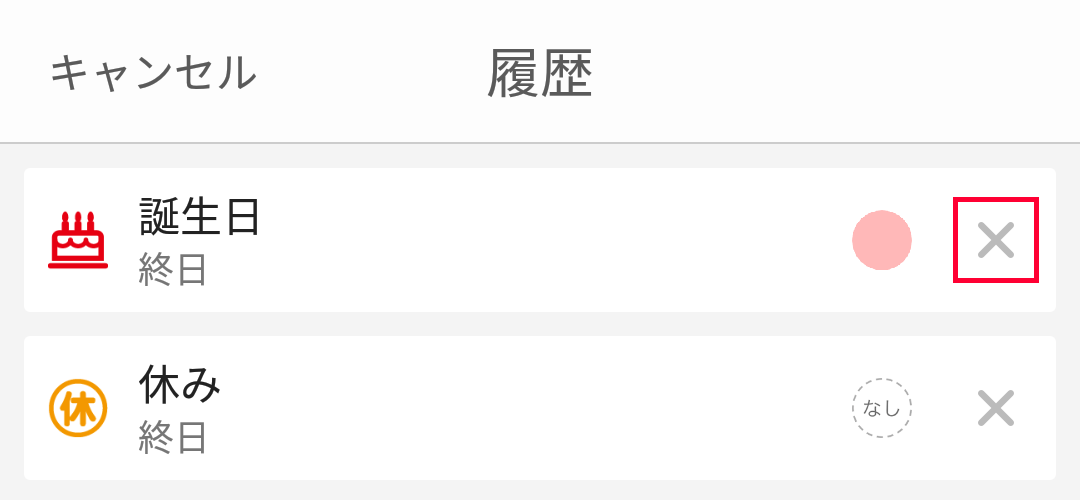 キャンセル 履歴

誕生日
終日

休
休み
終日
なし